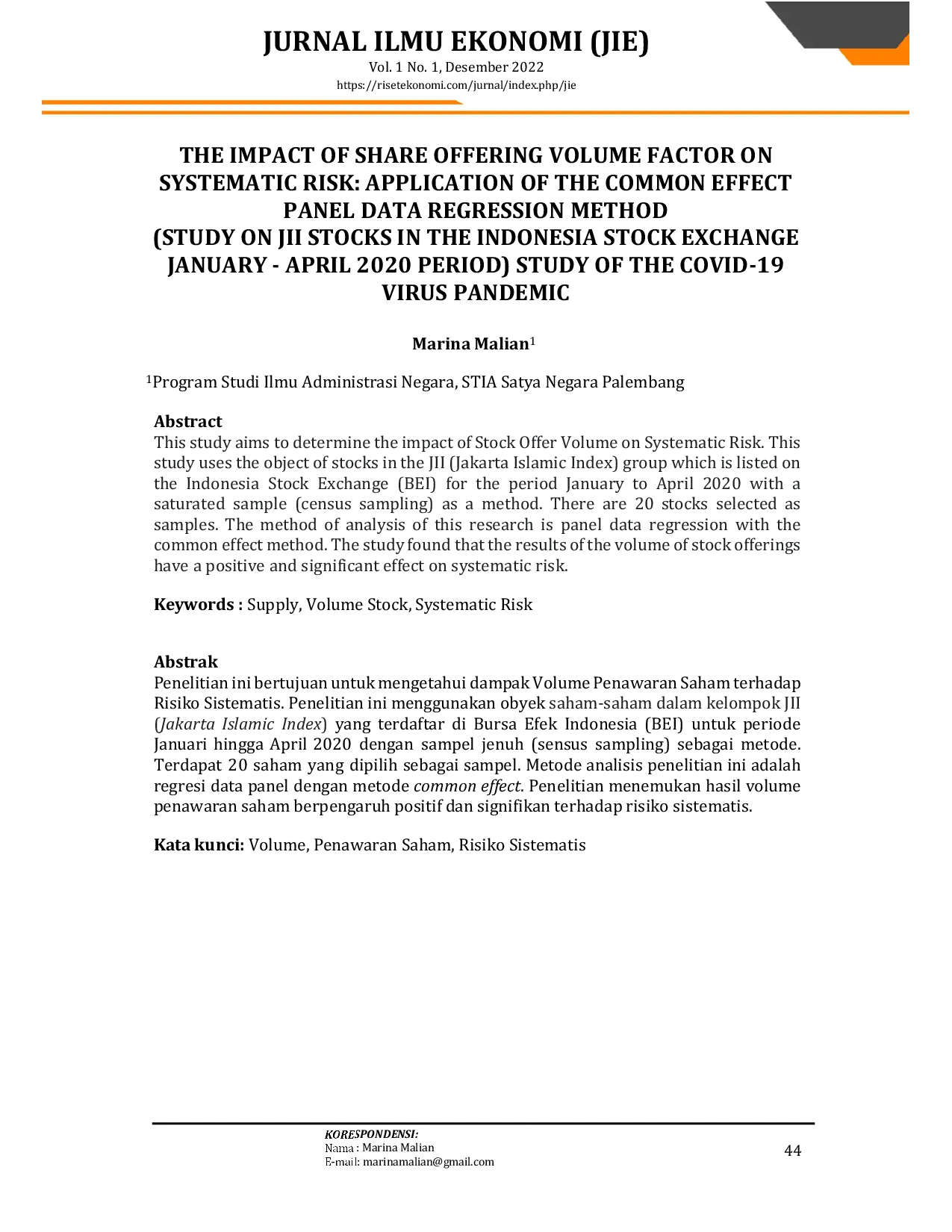 JURNAL ILMU EKONOMI (JIE)
Vol. 1 No. 1, Desember 2022
https://risetekonomi.com/jurnal/index.php/jie

THE IMPACT OF SHARE OFFERING VOLUME FACTOR ON SYSTEMATIC RISK: APPLICATION OF THE COMMON EFFECT PANEL DATA REGRESSION METHOD
(STUDY ON JII STOCKS IN THE INDONESIA STOCK EXCHANGE JANUARY - APRIL 2020 PERIOD) STUDY OF THE COVID-19 VIRUS PANDEMIC

Marina Malian$^1$

$^1$Program Studi Ilmu Administrasi Negara, STIA Satya Negara Palembang

Abstract
This study aims to determine the impact of Stock Offer Volume on Systematic Risk. This study uses the object of stocks in the JII (Jakarta Islamic Index) group which is listed on the Indonesia Stock Exchange (BEI) for the period January to April 2020 with a saturated sample (census sampling) as a method. There are 20 stocks selected as samples. The method of analysis of this research is panel data regression with the common effect method. The study found that the results of the volume of stock offerings have a positive and significant effect on systematic risk.

Keywords : Supply, Volume Stock, Systematic Risk

Abstrak
Penelitian ini bertujuan untuk mengetahui dampak Volume Penawaran Saham terhadap Risiko Sistematis. Penelitian ini menggunakan obyek saham-saham dalam kelompok JII (Jakarta Islamic Index) yang terdaftar di Bursa Efek Indonesia (BEI) untuk periode Januari hingga April 2020 dengan sampel jenuh (sensus sampling) sebagai metode. Terdapat 20 saham yang dipilih sebagai sampel. Metode analisis penelitian ini adalah regresi data panel dengan metode common effect. Penelitian menemukan hasil volume penawaran saham berpengaruh positif dan signifikan terhadap risiko sistematis.

Kata kunci: Volume, Penawaran Saham, Risiko Sistematis

KORESPONDENSI:
Nama : Marina Malian
E-mail: marinamalian@gmail.com

44